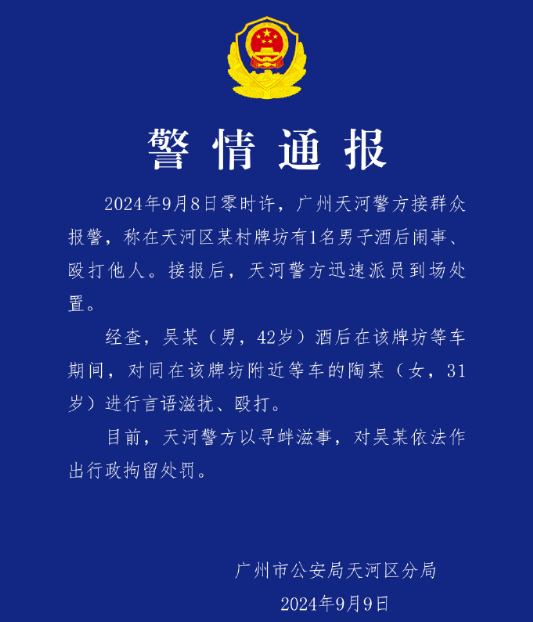 警情通报

2024年9月8日零时许，广州天河警方接群众报警，称在天河区某村牌坊有1名男子酒后闹事、殴打他人。接报后，天河警方迅速派员到场处置。

经查，吴某（男，42岁）酒后在该牌坊等车期间，对同在该牌坊附近等车的陶某（女，31岁）进行言语滋扰、殴打。

目前，天河警方以寻衅滋事，对吴某依法作出行政拘留处罚。

广州市公安局天河区分局
2024年9月9日